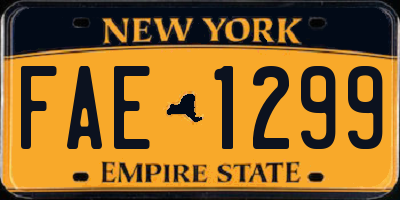 NEW YORK

FAE 1299

EMPIRE STATE